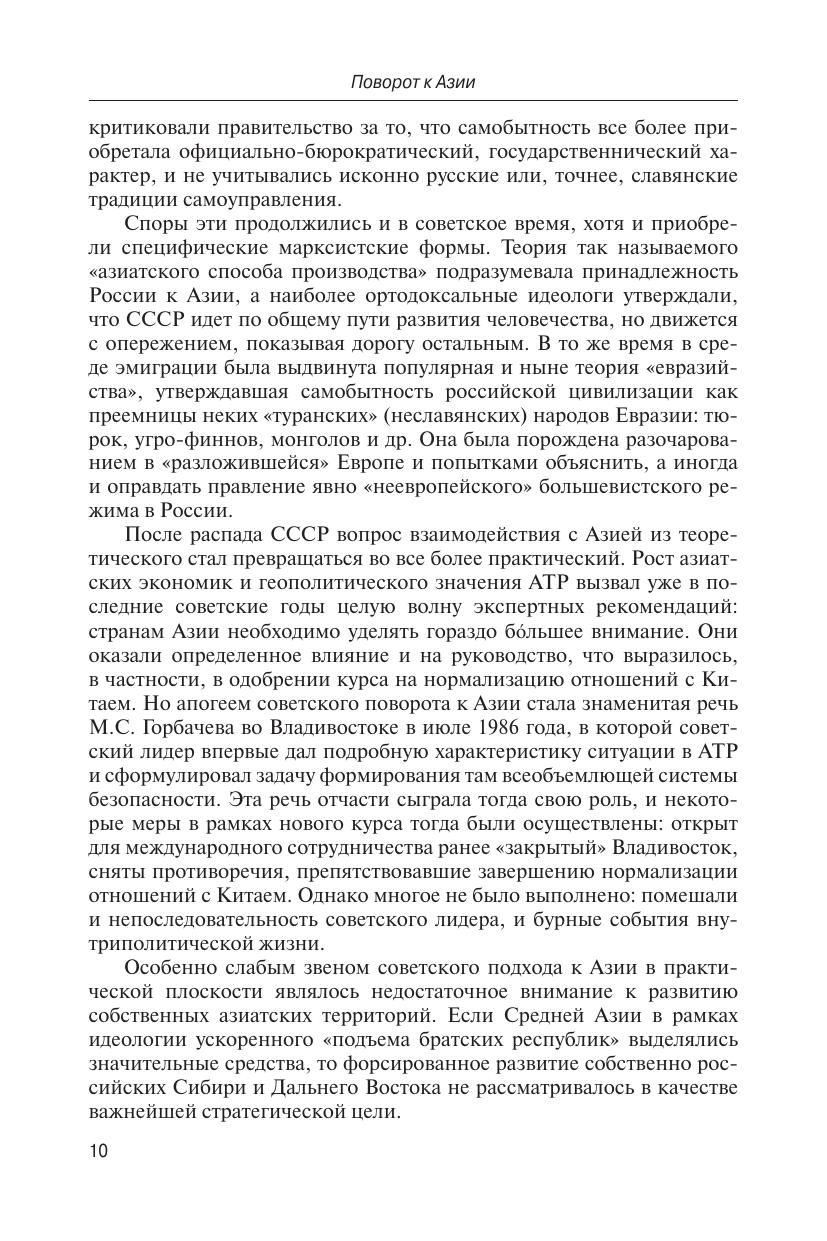 Поворот к Азии

критиковали правительство за то, что самобытность все более приобретала официально-бюрократический, государственнический характер, и не учитывались исконно русские или, точнее, славянские традиции самоуправления.

Споры эти продолжились и в советское время, хотя и приобрели специфические марксистские формы. Теория так называемого «азиатского способа производства» подразумевала принадлежность России к Азии, а наиболее ортодоксальные идеологи утверждали, что СССР идет по общему пути развития человечества, но движется с опережением, показывая дорогу остальным. В то же время в среде эмиграции была выдвинута популярная и ныне теория «евразийства», утверждавшая самобытность российской цивилизации как преемницы неких «туранских» (неславянских) народов Евразии: тюрок, угро-финнов, монголов и др. Она была порождена разочарованием в «разложившейся» Европе и попытками объяснить, а иногда и оправдать правление явно «неевропейского» большевистского режима в России.

После распада СССР вопрос взаимодействия с Азией из теоретического стал превращаться во все более практический. Рост азиатских экономик и геополитического значения АТР вызвал уже в последние советские годы целую волну экспертных рекомендаций: странам Азии необходимо уделять гораздо бóльшее внимание. Они оказали определенное влияние и на руководство, что выразилось, в частности, в одобрении курса на нормализацию отношений с Китаем. Но апогеем советского поворота к Азии стала знаменитая речь М.С. Горбачева во Владивостоке в июле 1986 года, в которой советский лидер впервые дал подробную характеристику ситуации в АТР и сформулировал задачу формирования там всеобъемлющей системы безопасности. Эта речь отчасти сыграла тогда свою роль, и некоторые меры в рамках нового курса тогда были осуществлены: открыт для международного сотрудничества ранее «закрытый» Владивосток, сняты противоречия, препятствовавшие завершению нормализации отношений с Китаем. Однако многое не было выполнено: помешали и непоследовательность советского лидера, и бурные события внутриполитической жизни.

Особенно слабым звеном советского подхода к Азии в практической плоскости являлось недостаточное внимание к развитию собственных азиатских территорий. Если Средней Азии в рамках идеологии ускоренного «подъема братских республик» выделялись значительные средства, то форсированное развитие собственно российских Сибири и Дальнего Востока не рассматривалось в качестве важнейшей стратегической цели.

10